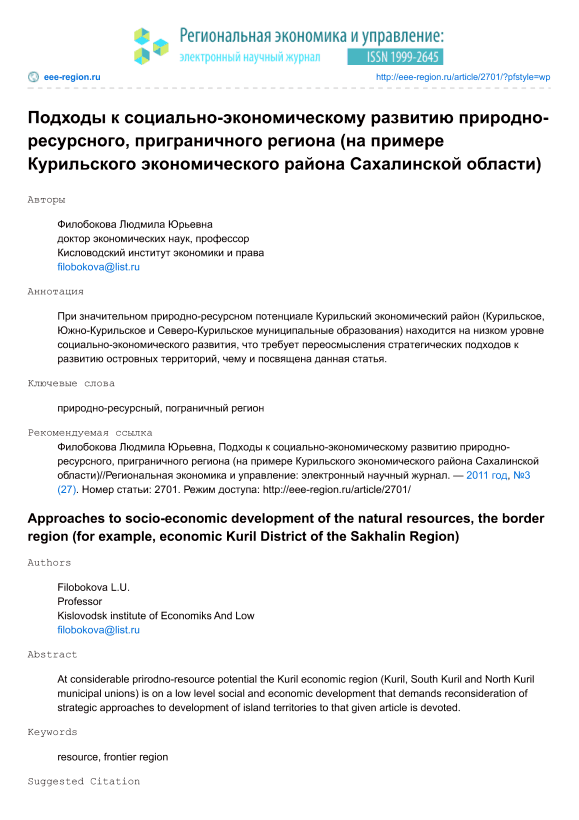 Региональная экономика и управление:
электронный научный журнал
ISSN 1999-2645

eee-region.ru
http://eee-region.ru/article/2701/?pfstyle=wp

Подходы к социально-экономическому развитию природно-ресурсного, приграничного региона (на примере Курильского экономического района Сахалинской области)

Авторы

Филобокова Людмила Юрьевна
доктор экономических наук, профессор
Кисловодский институт экономики и права
filobokova@list.ru

Аннотация

При значительном природно-ресурсном потенциале Курильский экономический район (Курильское, Южно-Курильское и Северо-Курильское муниципальные образования) находится на низком уровне социально-экономического развития, что требует переосмысления стратегических подходов к развитию островных территорий, чему и посвящена данная статья.

Ключевые слова

природно-ресурсный, пограничный регион

Рекомендуемая ссылка

Филобокова Людмила Юрьевна, Подходы к социально-экономическому развитию природно-ресурсного, приграничного региона (на примере Курильского экономического района Сахалинской области)//Региональная экономика и управление: электронный научный журнал. — 2011 год, №3 (27). Номер статьи: 2701. Режим доступа: http://eee-region.ru/article/2701/

Approaches to socio-economic development of the natural resources, the border region (for example, economic Kuril District of the Sakhalin Region)

Authors

Filobokova L.U.
Professor
Kislovodsk institute of Economiks And Low
filobokova@list.ru

Abstract

At considerable prirodno-resource potential the Kuril economic region (Kuril, South Kuril and North Kuril municipal unions) is on a low level social and economic development that demands reconsideration of strategic approaches to development of island territories to that given article is devoted.

Keywords

resource, frontier region

Suggested Citation